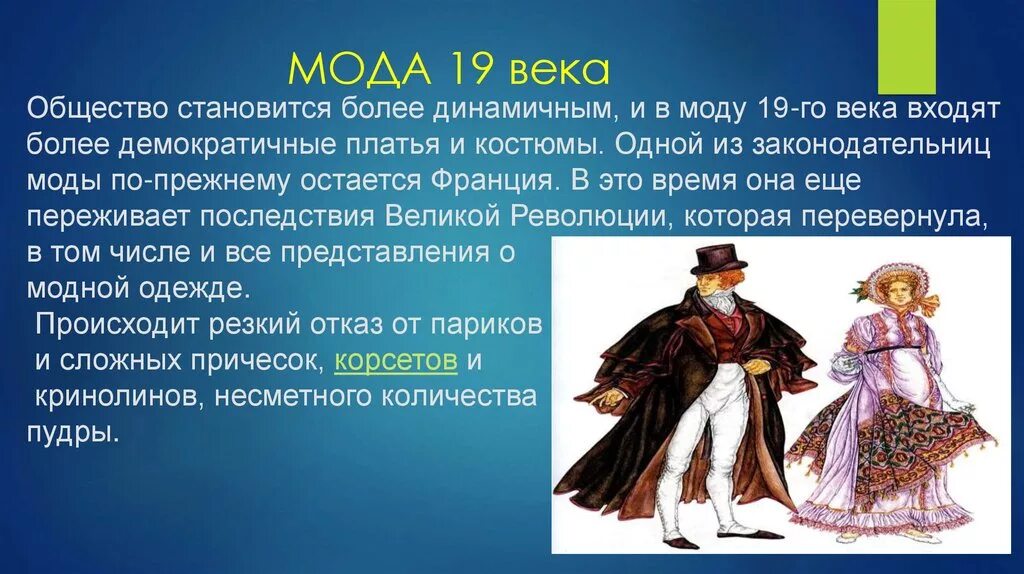 МОДА 19 века

Общество становится более динамичным, и в моду 19-го века входят более демократичные платья и костюмы. Одной из законодательниц моды по-прежнему остается Франция. В это время она еще переживает последствия Великой Революции, которая перевернула, в том числе и все представления о модной одежде.

Происходит резкий отказ от париков и сложных причесок, корсетов и кринолинов, несметного количества пудры.